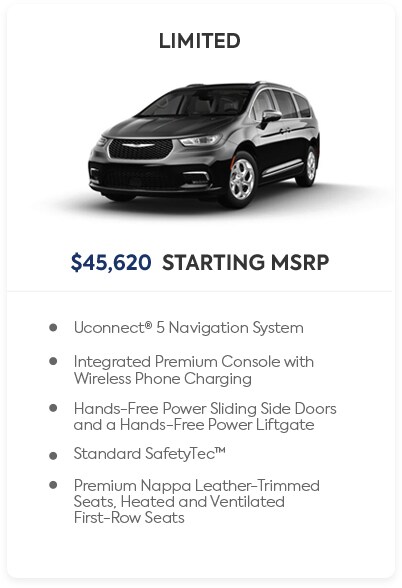 LIMITED

$45,620 STARTING MSRP

- Uconnect® 5 Navigation System
- Integrated Premium Console with Wireless Phone Charging
- Hands-Free Power Sliding Side Doors and a Hands-Free Power Liftgate
- Standard SafetyTec™
- Premium Nappa Leather-Trimmed Seats, Heated and Ventilated First-Row Seats